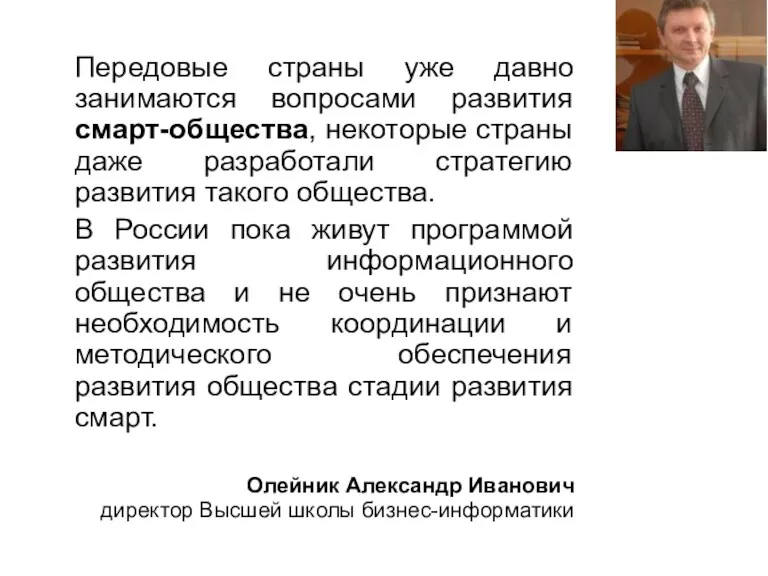 Передовые страны уже давно занимаются вопросами развития смарт-общества, некоторые страны даже разработали стратегию развития такого общества.

В России пока живут программой развития информационного общества и не очень признают необходимость координации и методического обеспечения развития общества стадии развития смарт.

Олейник Александр Иванович
директор Высшей школы бизнес-информатики